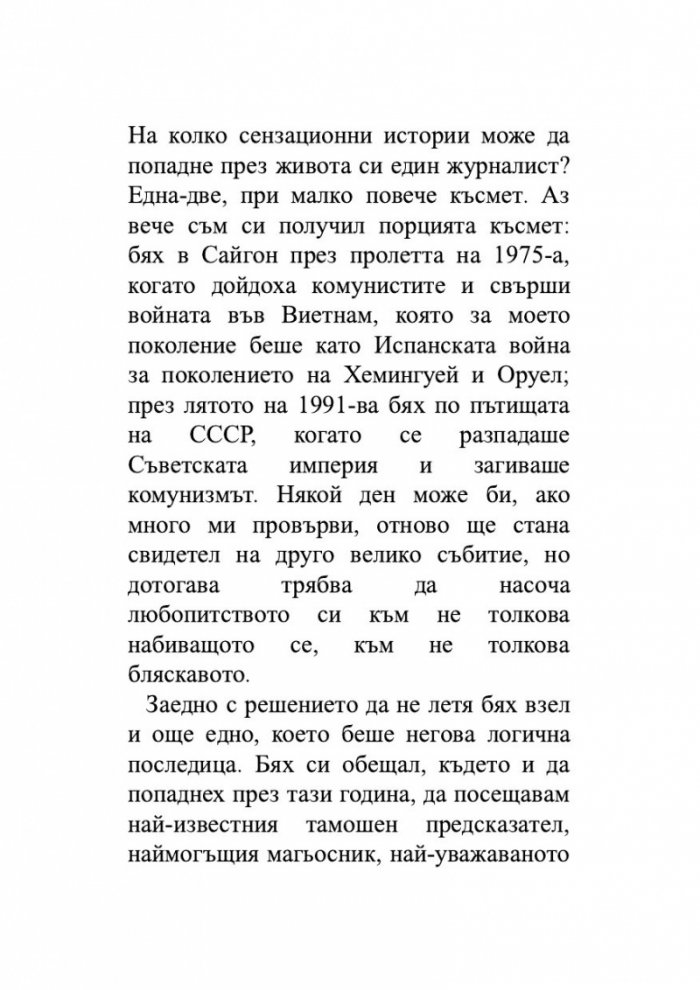 На колко сензационни истории може да попадне през живота си един журналист? Една-две, при малко повече късмет. Аз вече съм си получил порцията късмет: бях в Сайгон през пролетта на 1975-а, когато дойдоха комунистите и свърши войната във Виетнам, която за моето поколение беше като Испанската война за поколението на Хемингуей и Оруел; през лятото на 1991-ва бях по пътищата на СССР, когато се разпадаше Съветската империя и загиваше комунизмът. Някой ден може би, ако много ми провърви, отново ще стана свидетел на друго велико събитие, но дотогава трябва да насоча любопитството си към не толкова набиващото се, към не толкова бляскавото.

Заедно с решението да не летя бях взел и още едно, което беше негова логична последица. Бях си обещал, където и да попаднех през тази година, да посещавам най-известния тамошен предсказател, наймогъщия магьосник, най-уважаваното